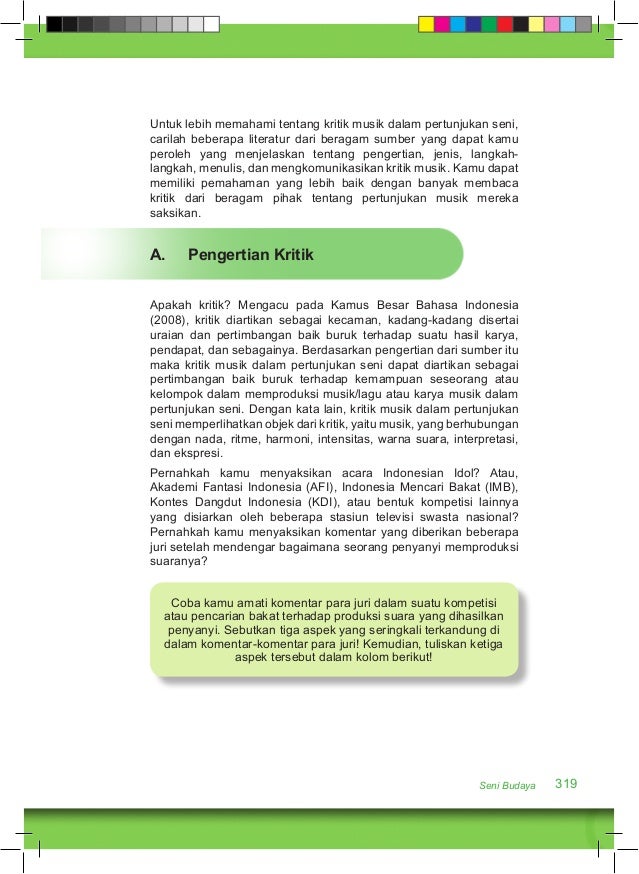 Untuk lebih memahami tentang kritik musik dalam pertunjukan seni, carilah beberapa literatur dari beragam sumber yang dapat kamu peroleh yang menjelaskan tentang pengertian, jenis, langkah-langkah, menulis, dan mengkomunikasikan kritik musik. Kamu dapat memiliki pemahaman yang lebih baik dengan banyak membaca kritik dari beragam pihak tentang pertunjukan musik mereka saksikan.

A. Pengertian Kritik

Apakah kritik? Mengacu pada Kamus Besar Bahasa Indonesia (2008), kritik diartikan sebagai kecaman, kadang-kadang disertai uraian dan pertimbangan baik buruk terhadap suatu hasil karya, pendapat, dan sebagainya. Berdasarkan pengertian dari sumber itu maka kritik musik dalam pertunjukan seni dapat diartikan sebagai pertimbangan baik buruk terhadap kemampuan seseorang atau kelompok dalam memproduksi musik/lagu atau karya musik dalam pertunjukan seni. Dengan kata lain, kritik musik dalam pertunjukan seni memperlihatkan objek dari kritik, yaitu musik, yang berhubungan dengan nada, ritme, harmoni, intensitas, warna suara, interpretasi, dan ekspresi.

Pernahkah kamu menyaksikan acara Indonesian Idol? Atau, Akademi Fantasi Indonesia (AFI), Indonesia Mencari Bakat (IMB), Kontes Dangdut Indonesia (KDI), atau bentuk kompetisi lainnya yang disiarkan oleh beberapa stasiun televisi swasta nasional? Pernahkah kamu menyaksikan komentar yang diberikan beberapa juri setelah mendengar bagaimana seorang penyanyi memproduksi suaranya?

Coba kamu amati komentar para juri dalam suatu kompetisi atau pencarian bakat terhadap produksi suara yang dihasilkan penyanyi. Sebutkan tiga aspek yang seringkali terkandung di dalam komentar-komentar para juri! Kemudian, tuliskan ketiga aspek tersebut dalam kolom berikut!

Seni Budaya 319